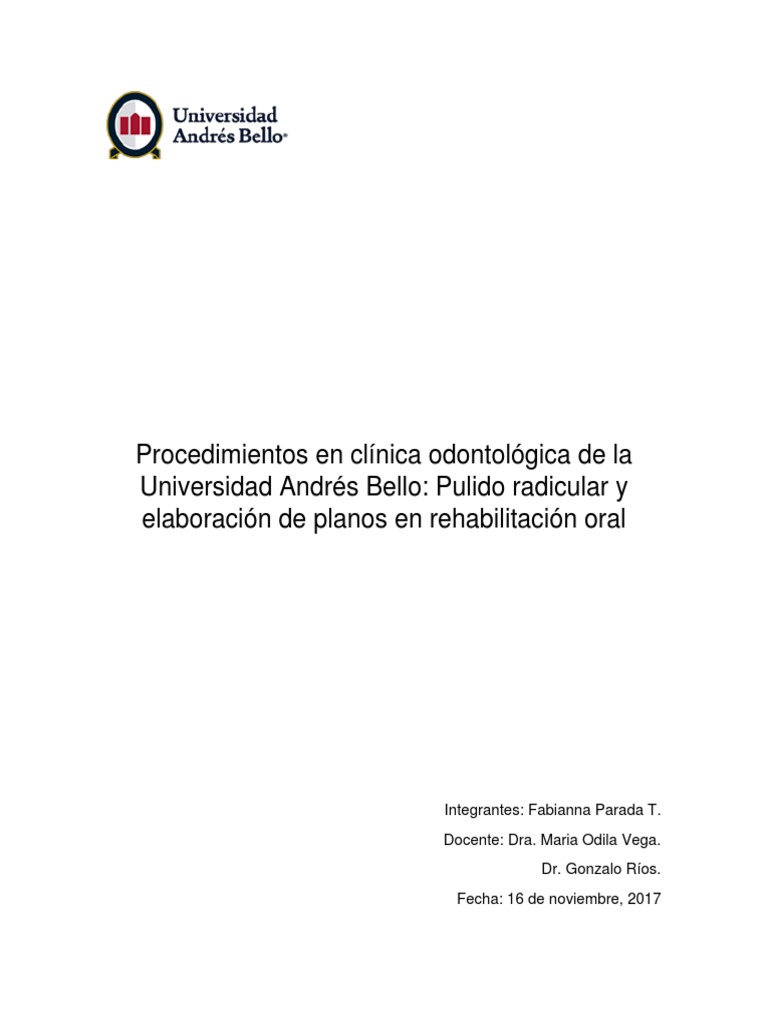 Universidad Andrés Bello®

Procedimientos en clínica odontológica de la Universidad Andrés Bello: Pulido radicular y elaboración de planos en rehabilitación oral

Integrantes: Fabianna Parada T.

Docente: Dra. Maria Odila Vega.

Dr. Gonzalo Ríos.

Fecha: 16 de noviembre, 2017